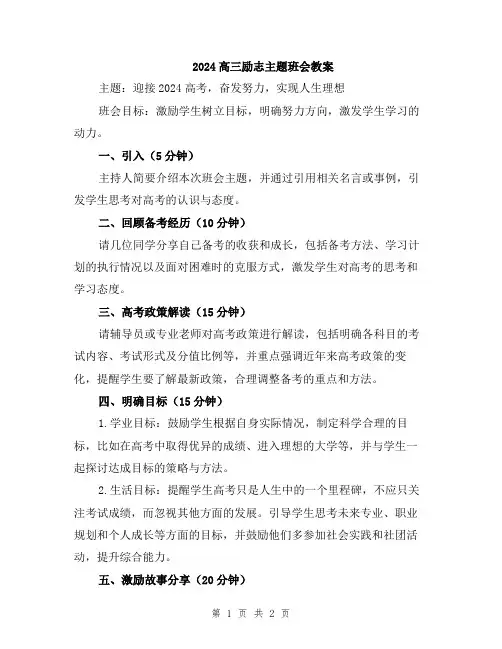 2024高三励志主题班会教案

主题：迎接2024高考，奋发努力，实现人生理想

班会目标：激励学生树立目标，明确努力方向，激发学生学习的动力。

一、引入（5分钟）

主持人简要介绍本次班会主题，并通过引用相关名言或事例，引发学生思考对高考的认识与态度。

二、回顾备考经历（10分钟）

请几位同学分享自己备考的收获和成长，包括备考方法、学习计划的执行情况以及面对困难时的克服方式，激发学生对高考的思考和学习态度。

三、高考政策解读（15分钟）

请辅导员或专业老师对高考政策进行解读，包括明确各科目的考试内容、考试形式及分值比例等，并重点强调近年来高考政策的变化，提醒学生要了解最新政策，合理调整备考的重点和方法。

四、明确目标（15分钟）

1.学业目标：鼓励学生根据自身实际情况，制定科学合理的目标，比如在高考中取得优异的成绩、进入理想的大学等，并与学生一起探讨达成目标的策略与方法。

2.生活目标：提醒学生高考只是人生中的一个里程碑，不应只关注考试成绩，而忽视其他方面的发展。引导学生思考未来专业、职业规划和个人成长等方面的目标，并鼓励他们多参加社会实践和社团活动，提升综合能力。

五、激励故事分享（20分钟）

第 1 页 共 2 页